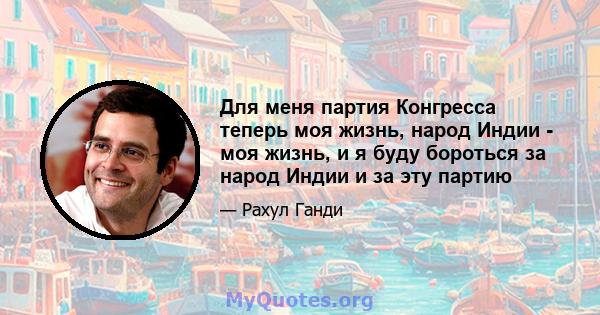 Для меня партия Конгресса теперь моя жизнь, народ Индии - моя жизнь, и я буду бороться за народ Индии и за эту партию

— Рахул Ганди

MyQuotes.org